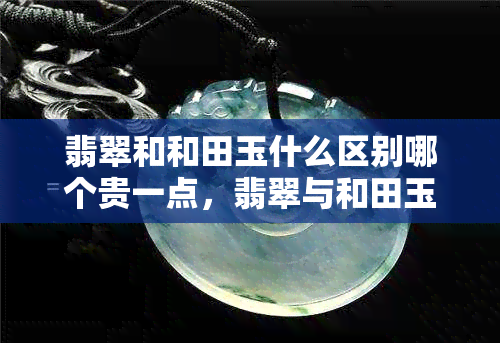 翡翠和和田玉什么区别哪个贵一点，翡翠与和田玉